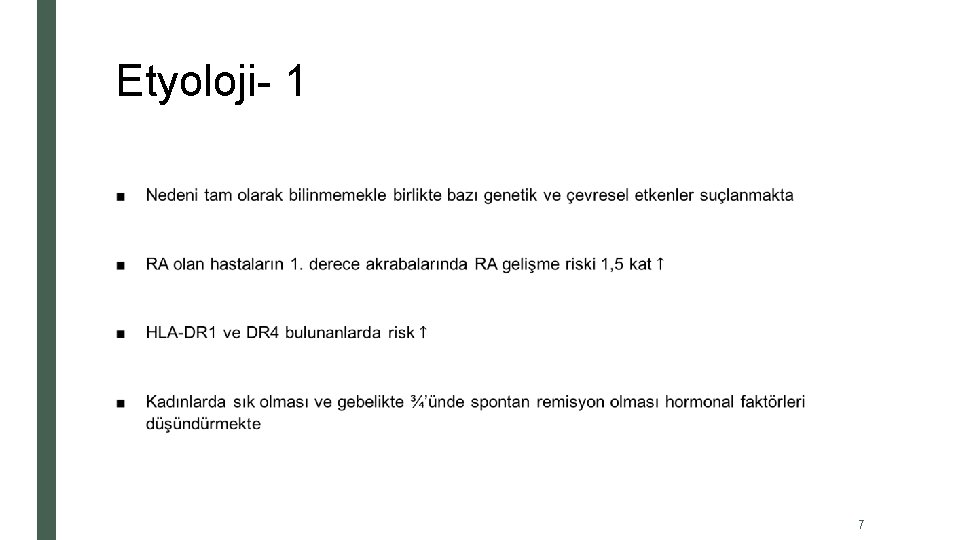 Etyoloji- 1

■ Nedeni tam olarak bilinmemekle birlikte bazı genetik ve çevresel etkenler suçlanmakta

■ RA olan hastaların 1. derece akrabalarında RA gelişme riski 1,5 kat ↑

■ HLA-DR1 ve DR4 bulunanlarda risk ↑

■ Kadınlarda sık olması ve gebelikte ¾'ünde spontan remisyon olması hormonal faktörleri düşündürmekte

7